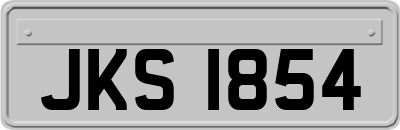 JKS 1854